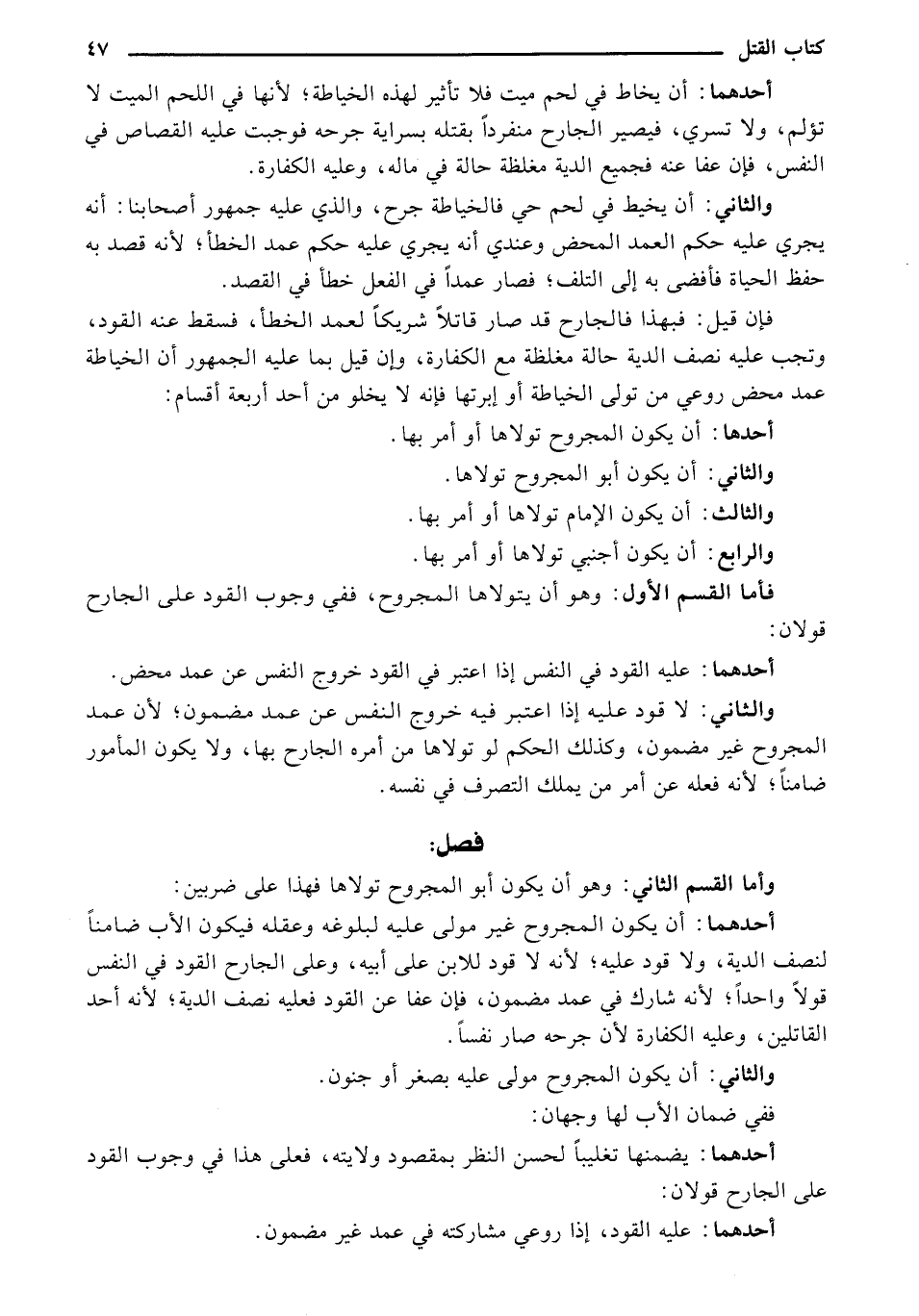 كتاب القتل ٤٧

أحدهما: أن يخاط في لحم ميت فلا تأثير لهذه الخياطة؛ لأنها في اللحم الميت لا تؤلم، ولا تسري، فيصير الجارح منفرداً بقتله بسراية جرحه فوجبت عليه القصاص في النفس، فإن عفا عنه فجميع الدية مغلظة حالة في ماله، وعليه الكفارة.

والثاني: أن يخيط في لحم حي فالخياطة جرح، والذي عليه جمهور أصحابنا: أنه يجري عليه حكم العمد المحض وعندي أنه يجري عليه حكم عمد الخطأ؛ لأنه قصد به حفظ الحياة فأفضى به إلى التلف؛ فصار عمداً في الفعل خطأ في القصد.

فإن قيل: فبهذا فالجارح قد صار قاتلاً شريكاً لعمد الخطأ، فسقط عنه القود، وتجب عليه نصف الدية حالة مغلظة مع الكفارة، وإن قيل بما عليه الجمهور أن الخياطة عمد محض روعي من تولى الخياطة أو إبرتها فإنه لا يخلو من أحد أربعة أقسام:

أحدها: أن يكون المجروح تولاها أو أمر بها.

والثاني: أن يكون أبو المجروح تولاها.

والثالث: أن يكون الإمام تولاها أو أمر بها.

والرابع: أن يكون أجنبي تولاها أو أمر بها.

فأما القسم الأول: وهو أن يتولاها المجروح، ففي وجوب القود على الجارح قولان:

أحدهما: عليه القود في النفس إذا اعتبر في القود خروج النفس عن عمد محض.

والثاني: لا قود عليه إذا اعتبر فيه خروج النفس عن عمد مضمون؛ لأن عمد المجروح غير مضمون، وكذلك الحكم لو تولاها من أمره الجارح بها، ولا يكون المأمور ضامناً؛ لأنه فعله عن أمر من يملك التصرف في نفسه.

فصل:

وأما القسم الثاني: وهو أن يكون أبو المجروح تولاها فهذا على ضربين:

أحدهما: أن يكون المجروح غير مولى عليه لبلوغه وعقله فيكون الأب ضامناً لنصف الدية، ولا قود عليه؛ لأنه لا قود للابن على أبيه، وعلى الجارح القود في النفس قولاً واحداً؛ لأنه شارك في عمد مضمون، فإن عفا عن القود فعليه نصف الدية؛ لأنه أحد القاتلين، وعليه الكفارة لأن جرحه صار نفساً.

والثاني: أن يكون المجروح مولى عليه بصغر أو جنون.

ففي ضمان الأب لها وجهان:

أحدهما: يضمنها تغليباً لحسن النظر بمقصود ولايته، فعلى هذا في وجوب القود على الجارح قولان:

أحدهما: عليه القود، إذا روعي مشاركته في عمد غير مضمون.